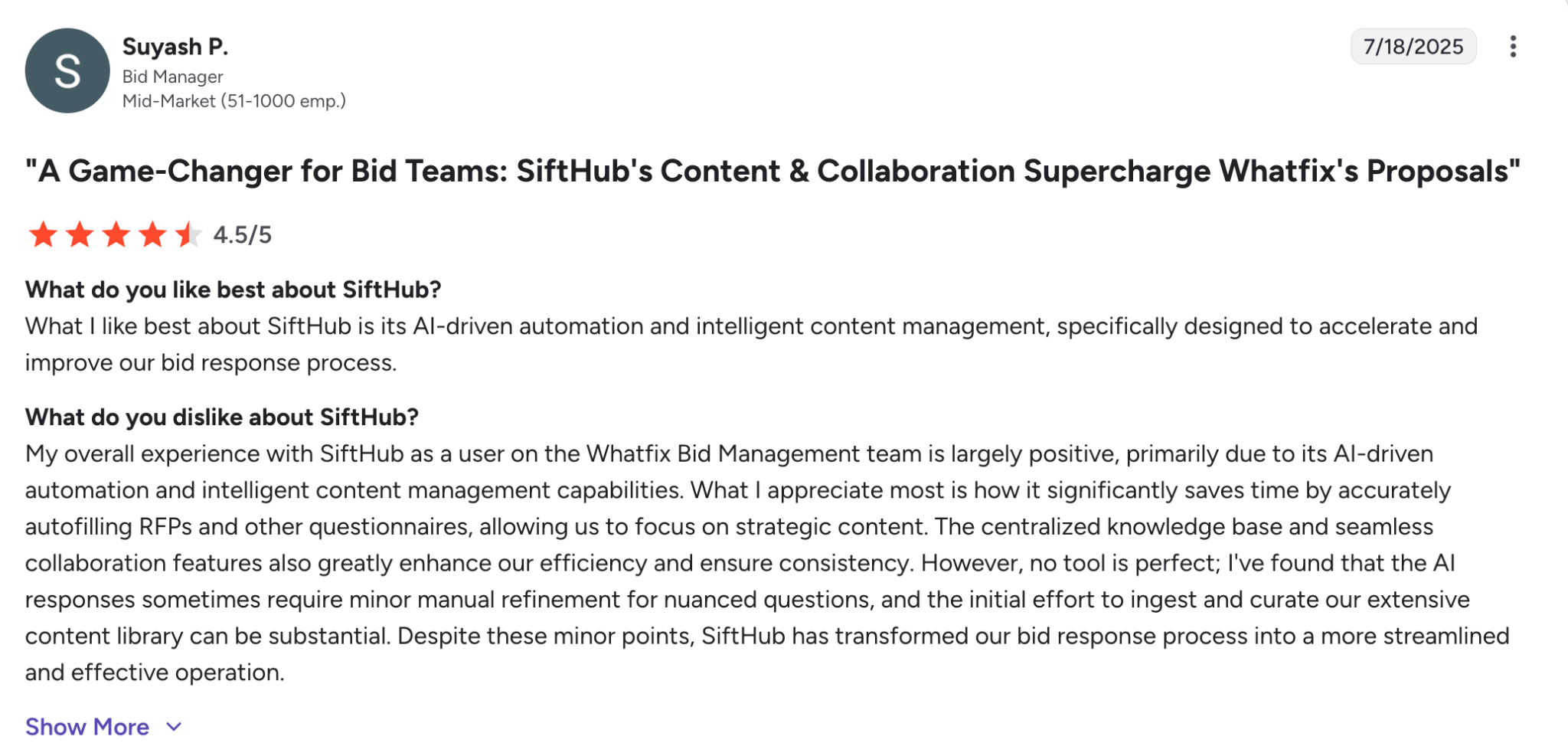 S

Suyash P.
Bid Manager
Mid-Market (51-1000 emp.)

7/18/2025

"A Game-Changer for Bid Teams: SiftHub's Content & Collaboration Supercharge Whatfix's Proposals"

4.5/5

What do you like best about SiftHub?
What I like best about SiftHub is its AI-driven automation and intelligent content management, specifically designed to accelerate and improve our bid response process.

What do you dislike about SiftHub?
My overall experience with SiftHub as a user on the Whatfix Bid Management team is largely positive, primarily due to its AI-driven automation and intelligent content management capabilities. What I appreciate most is how it significantly saves time by accurately autofilling RFPs and other questionnaires, allowing us to focus on strategic content. The centralized knowledge base and seamless collaboration features also greatly enhance our efficiency and ensure consistency. However, no tool is perfect; I've found that the AI responses sometimes require minor manual refinement for nuanced questions, and the initial effort to ingest and curate our extensive content library can be substantial. Despite these minor points, SiftHub has transformed our bid response process into a more streamlined and effective operation.

Show More